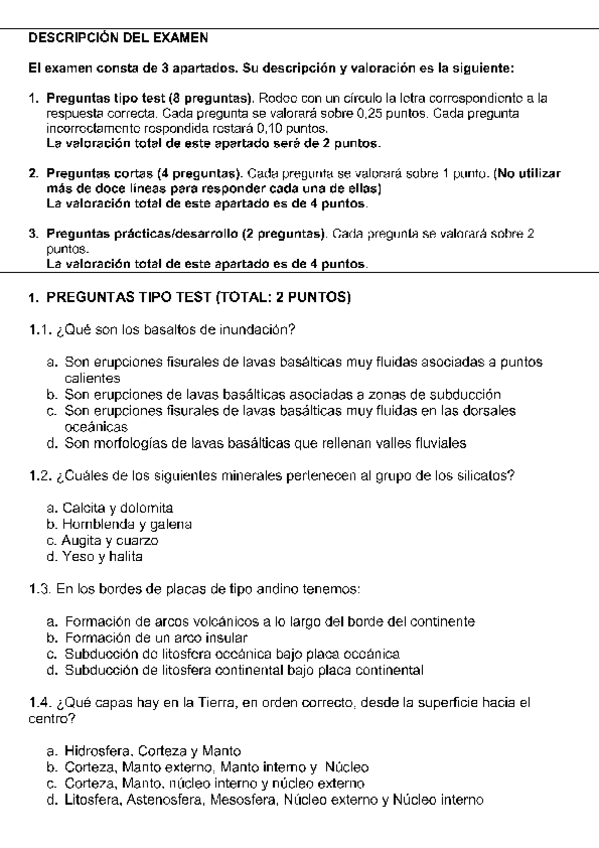 DESCRIPCIÓN DEL EXAMEN

El examen consta de 3 apartados. Su descripción y valoración es la siguiente:

1. Preguntas tipo test (8 preguntas). Rodee con un círculo la letra correspondiente a la respuesta correcta. Cada pregunta se valorará sobre 0,25 puntos. Cada pregunta incorrectamente respondida restará 0,10 puntos.
La valoración total de este apartado será de 2 puntos.

2. Preguntas cortas (4 preguntas). Cada pregunta se valorará sobre 1 punto. (No utilizar más de doce líneas para responder cada una de ellas)
La valoración total de este apartado es de 4 puntos.

3. Preguntas prácticas/desarrollo (2 preguntas). Cada pregunta se valorará sobre 2 puntos.
La valoración total de este apartado es de 4 puntos.

1. PREGUNTAS TIPO TEST (TOTAL: 2 PUNTOS)

1.1. ¿Qué son los basaltos de inundación?

a. Son erupciones fisurales de lavas basálticas muy fluidas asociadas a puntos calientes
b. Son erupciones de lavas basálticas asociadas a zonas de subducción
c. Son erupciones fisurales de lavas basálticas muy fluidas en las dorsales oceánicas
d. Son morfologías de lavas basálticas que rellenan valles fluviales

1.2. ¿Cuáles de los siguientes minerales pertenecen al grupo de los silicatos?

a. Calcita y dolomita
b. Hornblenda y galena
c. Augita y cuarzo
d. Yeso y halita

1.3. En los bordes de placas de tipo andino tenemos:

a. Formación de arcos volcánicos a lo largo del borde del continente
b. Formación de un arco insular
c. Subducción de litosfera oceánica bajo placa oceánica
d. Subducción de litosfera continental bajo placa continental

1.4. ¿Qué capas hay en la Tierra, en orden correcto, desde la superficie hacia el centro?

a. Hidrosfera, Corteza y Manto
b. Corteza, Manto externo, Manto interno y Núcleo
c. Corteza, Manto, núcleo interno y núcleo externo
d. Litosfera, Astenosfera, Mesosfera, Núcleo externo y Núcleo interno